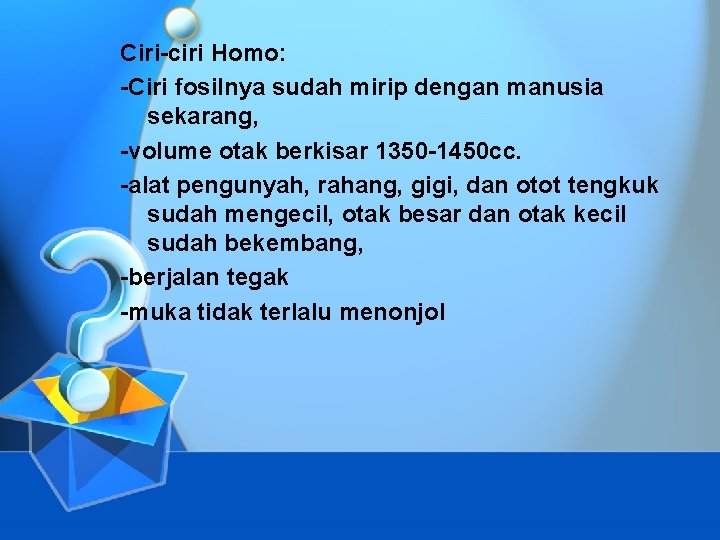 Ciri-ciri Homo:

-Ciri fosilnya sudah mirip dengan manusia sekarang,

-volume otak berkisar 1350-1450cc.

-alat pengunyah, rahang, gigi, dan otot tengkuk sudah mengecil, otak besar dan otak kecil sudah bekembang,

-berjalan tegak

-muka tidak terlalu menonjol